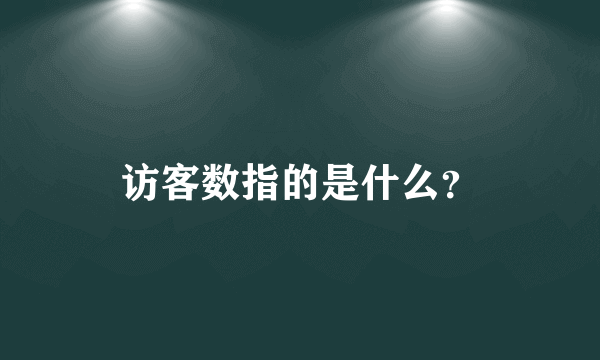 访客数指的是什么?